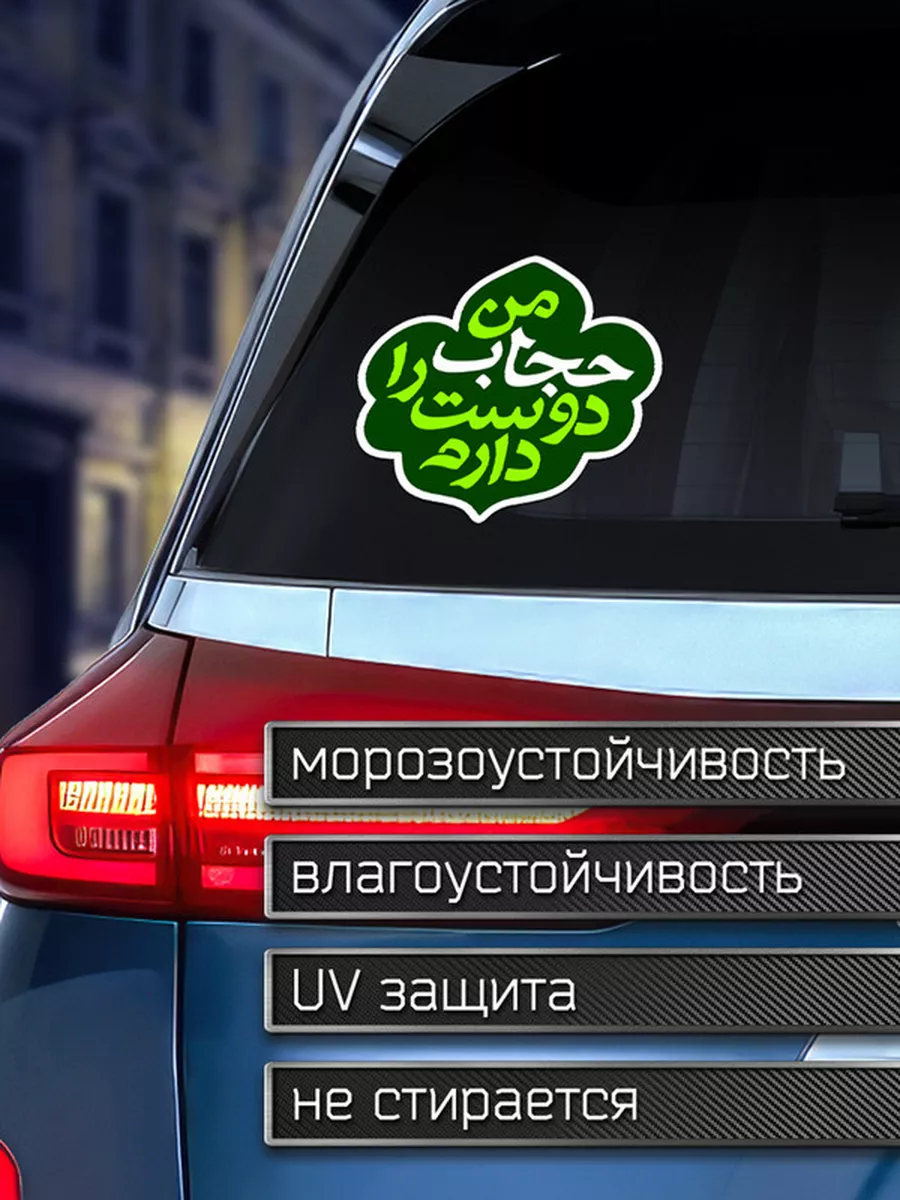 من
حجاب را
دوست
دارم

морозоустойчивость

влагоустойчивость

UV защита

не стирается